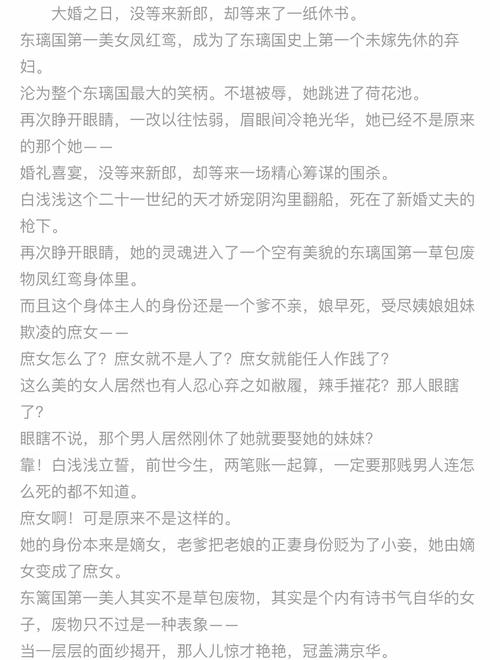 大婚之日，没等来新郎，却等来了一纸休书。

东璃国第一美女凤红鸾，成为了东璃国史上第一个未嫁先休的弃妇。

沦为整个东璃国最大的笑柄。不堪被辱，她跳进了荷花池。

再次睁开眼睛，一改以往怯弱，眉眼间冷艳光华，她已经不是原来的那个她——

婚礼喜宴，没等来新郎，却等来一场精心筹谋的围杀。

白浅浅这个二十一世纪的天才娇宠阴沟里翻船，死在了新婚丈夫的枪下。

再次睁开眼睛，她的灵魂进入了一个空有美貌的东璃国第一草包废物凤红鸾身体里。

而且这个身体主人的身份还是一个爹不亲，娘早死，受尽姨娘姐妹欺凌的庶女——

庶女怎么了？庶女就不是人了？庶女就能任人作践了？

这么美的女人居然也有人忍心弃之如敝履，辣手摧花？那人眼瞎了？

眼瞎不说，那个男人居然刚休了她就要娶她的妹妹？

靠！白浅浅立誓，前世今生，两笔账一起算，一定要那贱男人连怎么死的都不知道。

庶女啊！可是原来不是这样的。

她的身份本来是嫡女，老爹把老娘的正妻身份贬为了小妾，她由嫡女变成了庶女。

东篱国第一美人其实不是草包废物，其实是个内有诗书气自华的女子，废物只不过是一种表象——

当一层层的面纱揭开，那人儿惊才艳艳，冠盖满京华。